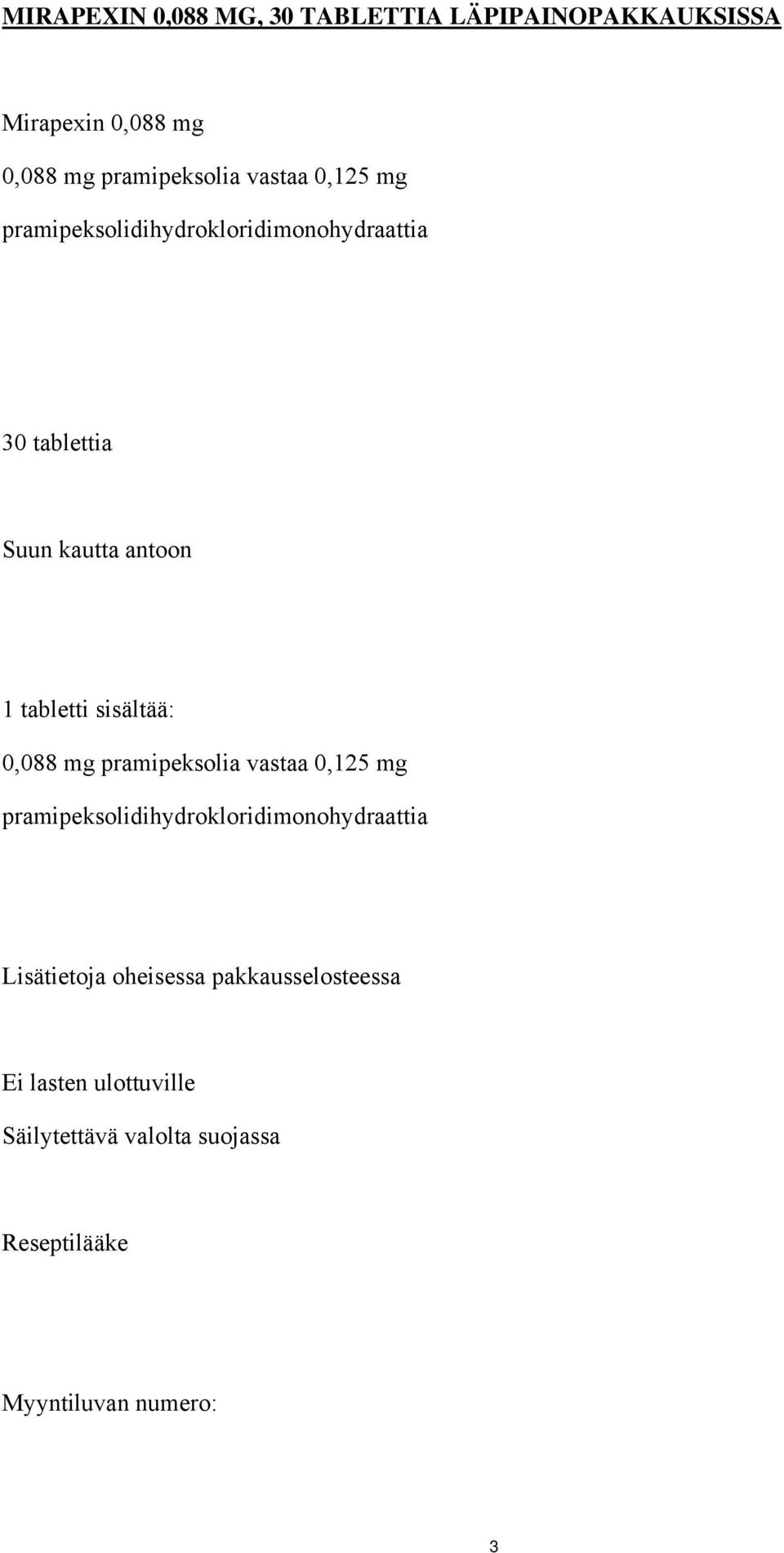 MIRAPEXIN 0,088 MG, 30 TABLETTIA LÄPIPAINOPAKKAUKSISSA

Mirapexin 0,088 mg

0,088 mg pramipeksolia vastaa 0,125 mg pramipeksolidihydrokloridimonohydraattia

30 tablettia

Suun kautta antoon

1 tabletti sisältää:
0,088 mg pramipeksolia vastaa 0,125 mg pramipeksolidihydrokloridimonohydraattia

Lisätietoja oheisessa pakkausselosteessa

Ei lasten ulottuville

Säilytettävä valolta suojassa

Reseptilääke

Myyntiluvan numero:

3